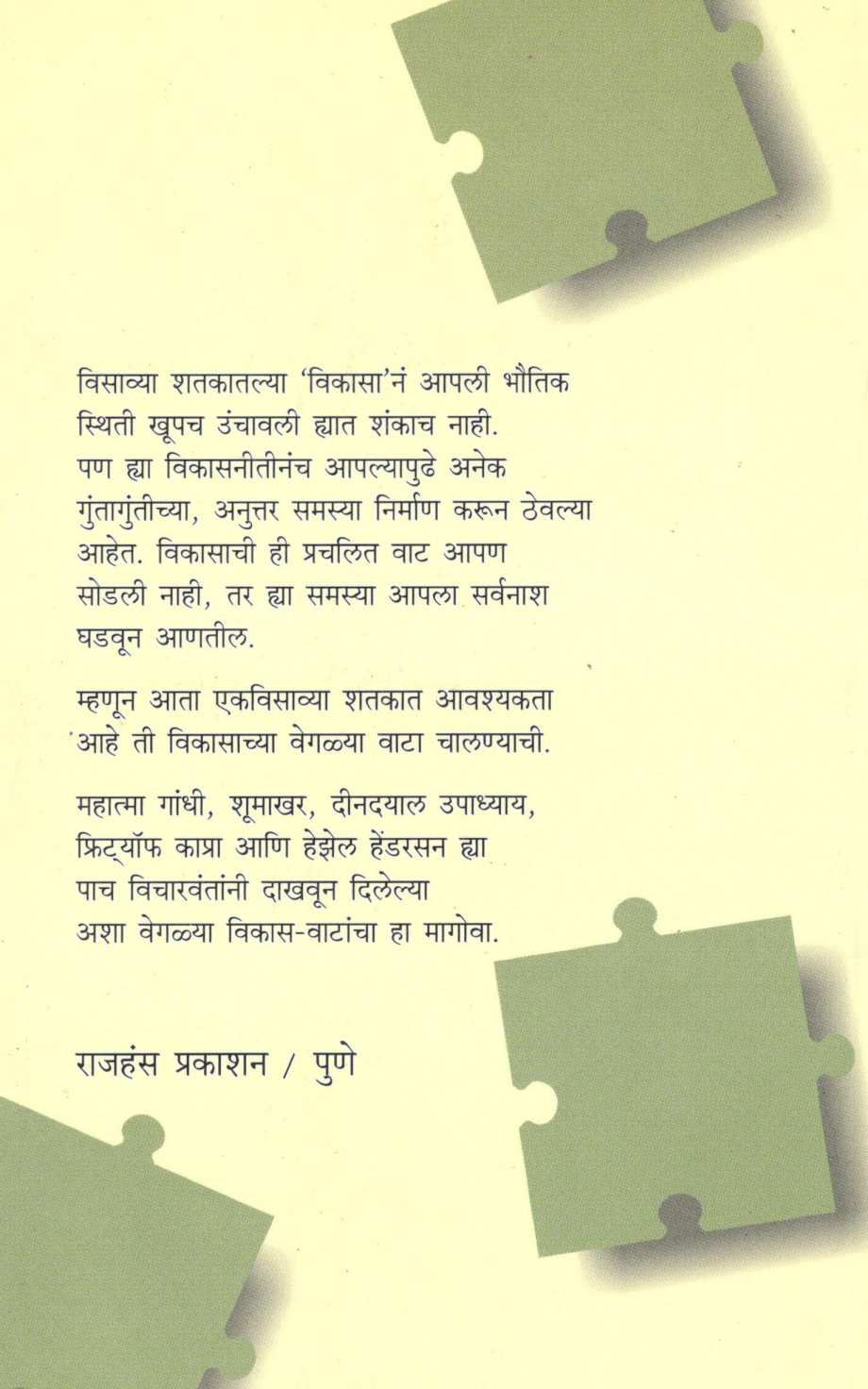 विसाव्या शतकातल्या 'विकासा'नं आपली भौतिक स्थिती खूपच उंचावली ह्यात शंकाच नाही. पण ह्या विकासनीतीनंच आपल्यापुढे अनेक गुंतागुंतीच्या, अनुत्तर समस्या निर्माण करून ठेवल्या आहेत. विकासाची ही प्रचलित वाट आपण सोडली नाही, तर ह्या समस्या आपला सर्वनाश घडवून आणतील.

म्हणून आता एकविसाव्या शतकात आवश्यकता आहे ती विकासाच्या वेगळ्या वाटा चालण्याची.

महात्मा गांधी, शूमाखर, दीनदयाल उपाध्याय, फ्रिट्यॉफ काप्रा आणि हेझेल हेंडरसन ह्या पाच विचारवंतांनी दाखवून दिलेल्या अशा वेगळ्या विकास-वाटांचा हा मागोवा.

राजहंस प्रकाशन / पुणे